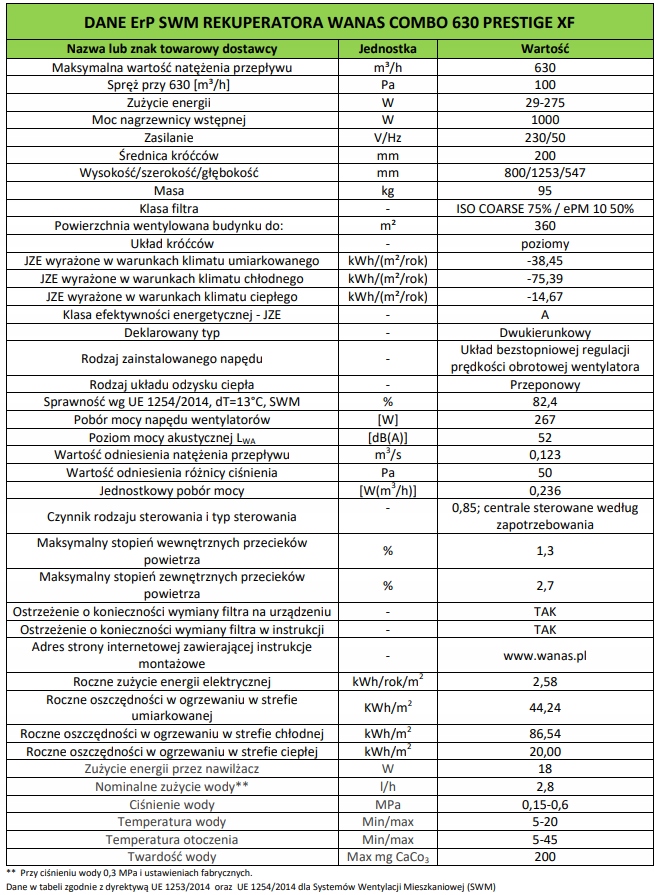 DANE ErP SWM REKUPERATORA WANAS COMBO 630 PRESTIGE XF

| Nazwa lub znak towarowy dostawcy | Jednostka | Wartość |
|---|---|---|
| Maksymalna wartość natężenia przepływu | $m^3/h$ | 630 |
| Spręż przy 630 [$m^3/h$] | Pa | 100 |
| Zużycie energii | W | 29-275 |
| Moc nagrzewnicy wstępnej | W | 1000 |
| Zasilanie | V/Hz | 230/50 |
| Średnica króćców | mm | 200 |
| Wysokość/szerokość/głębokość | mm | 800/1253/547 |
| Masa | kg | 95 |
| Klasa filtra | - | ISO COARSE 75% / ePM 10 50% |
| Powierzchnia wentylowana budynku do: | $m^2$ | 360 |
| Układ króćców | - | poziomy |
| JZE wyrażone w warunkach klimatu umiarkowanego | kWh/($m^2$/rok) | -38,45 |
| JZE wyrażone w warunkach klimatu chłodnego | kWh/($m^2$/rok) | -75,39 |
| JZE wyrażone w warunkach klimatu ciepłego | kWh/($m^2$/rok) | -14,67 |
| Klasa efektywności energetycznej - JZE | - | A |
| Deklarowany typ | - | Dwukierunkowy |
| Rodzaj zainstalowanego napędu | - | Układ bezstopniowej regulacji prędkości obrotowej wentylatora |
| Rodzaj układu odzysku ciepła | - | Przeponowy |
| Sprawność wg UE 1254/2014, dT=13°C, SWM | % | 82,4 |
| Pobór mocy napędu wentylatorów | [W] | 267 |
| Poziom mocy akustycznej $L_{WA}$ | [dB(A)] | 52 |
| Wartość odniesienia natężenia przepływu | $m^3/s$ | 0,123 |
| Wartość odniesienia różnicy ciśnienia | Pa | 50 |
| Jednostkowy pobór mocy | [W($m^3$/h)] | 0,236 |
| Czynnik rodzaju sterowania i typ sterowania | - | 0,85; centrale sterowane według zapotrzebowania |
| Maksymalny stopień wewnętrznych przecieków powietrza | % | 1,3 |
| Maksymalny stopień zewnętrznych przecieków powietrza | % | 2,7 |
| Ostrzeżenie o konieczności wymiany filtra na urządzeniu | - | TAK |
| Ostrzeżenie o konieczności wymiany filtra w instrukcji | - | TAK |
| Adres strony internetowej zawierającej instrukcje montażowe | - | www.wanas.pl |
| Roczne zużycie energii elektrycznej | kWh/rok/$m^2$ | 2,58 |
| Roczne oszczędności w ogrzewaniu w strefie umiarkowanej | KWh/$m^2$ | 44,24 |
| Roczne oszczędności w ogrzewaniu w strefie chłodnej | kWh/$m^2$ | 86,54 |
| Roczne oszczędności w ogrzewaniu w strefie ciepłej | kWh/$m^2$ | 20,00 |
| Zużycie energii przez nawilżacz | W | 18 |
| Nominalne zużycie wody** | l/h | 2,8 |
| Ciśnienie wody | MPa | 0,15-0,6 |
| Temperatura wody | Min/max | 5-20 |
| Temperatura otoczenia | Min/max | 5-45 |
| Twardość wody | Max mg $CaCo_3$ | 200 |

** Przy ciśnieniu wody 0,3 MPa i ustawieniach fabrycznych.
Dane w tabeli zgodnie z dyrektywą UE 1253/2014 oraz UE 1254/2014 dla Systemów Wentylacji Mieszkaniowej (SWM)